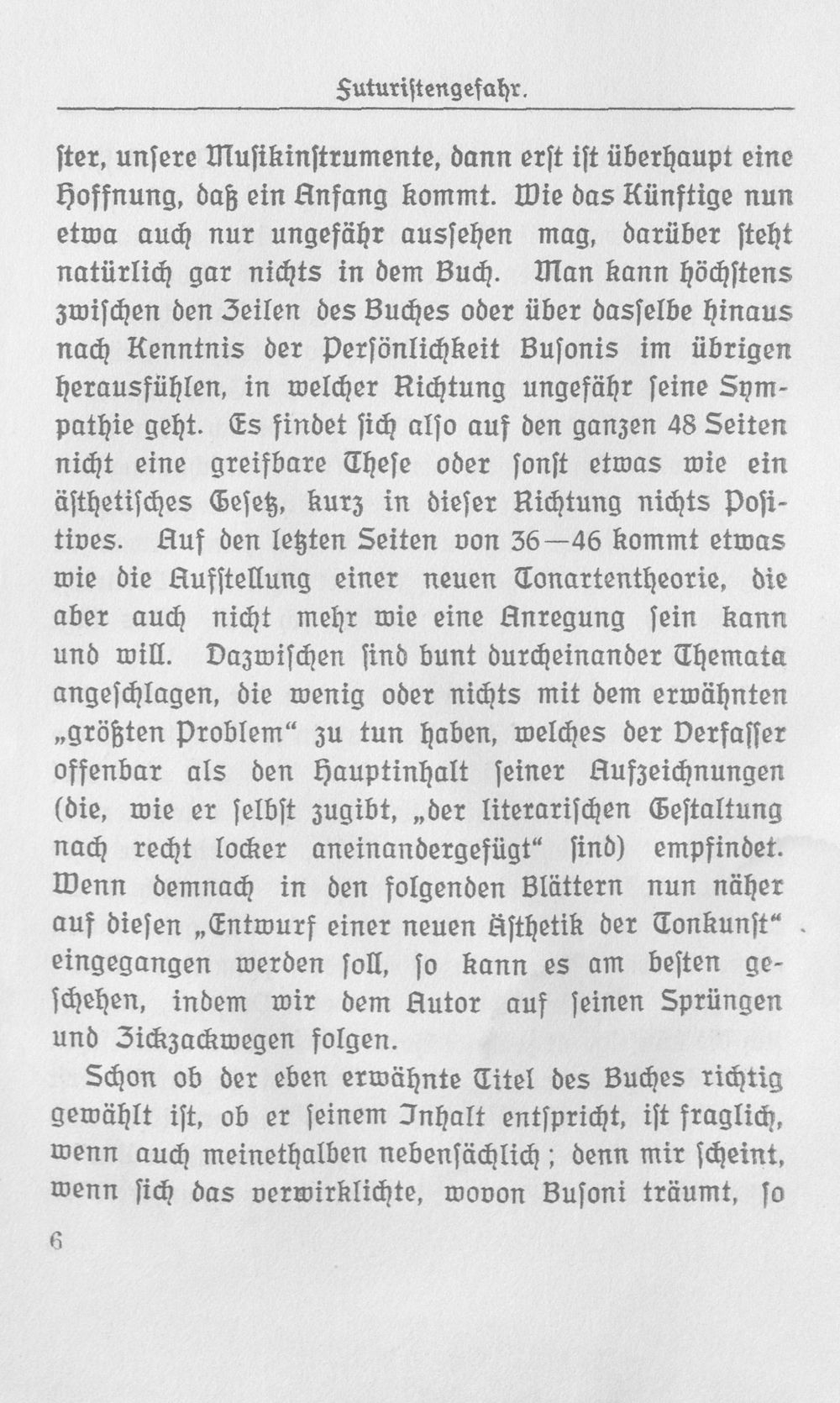 Futuristengefahr.

ster, unsere Musikinstrumente, dann erst ist überhaupt eine Hoffnung, daß ein Anfang kommt. Wie das Künftige nun etwa auch nur ungefähr aussehen mag, darüber steht natürlich gar nichts in dem Buch. Man kann höchstens zwischen den Zeilen des Buches oder über dasselbe hinaus nach Kenntnis der Persönlichkeit Busonis im übrigen herausfühlen, in welcher Richtung ungefähr seine Sympathie geht. Es findet sich also auf den ganzen 48 Seiten nicht eine greifbare These oder sonst etwas wie ein ästhetisches Gesetz, kurz in dieser Richtung nichts Positives. Auf den letzten Seiten von 36—46 kommt etwas wie die Aufstellung einer neuen Tonartentheorie, die aber auch nicht mehr wie eine Anregung sein kann und will. Dazwischen sind bunt durcheinander Themata angeschlagen, die wenig oder nichts mit dem erwähnten „größten Problem“ zu tun haben, welches der Verfasser offenbar als den Hauptinhalt seiner Aufzeichnungen (die, wie er selbst zugibt, „der literarischen Gestaltung nach recht locker aneinandergefügt“ sind) empfindet. Wenn demnach in den folgenden Blättern nun näher auf diesen „Entwurf einer neuen Ästhetik der Tonkunst“ eingegangen werden soll, so kann es am besten geschehen, indem wir dem Autor auf seinen Sprüngen und Zickzackwegen folgen.

Schon ob der eben erwähnte Titel des Buches richtig gewählt ist, ob er seinem Inhalt entspricht, ist fraglich, wenn auch meinethalben nebensächlich; denn mir scheint, wenn sich das verwirklichte, wovon Busoni träumt, so

6